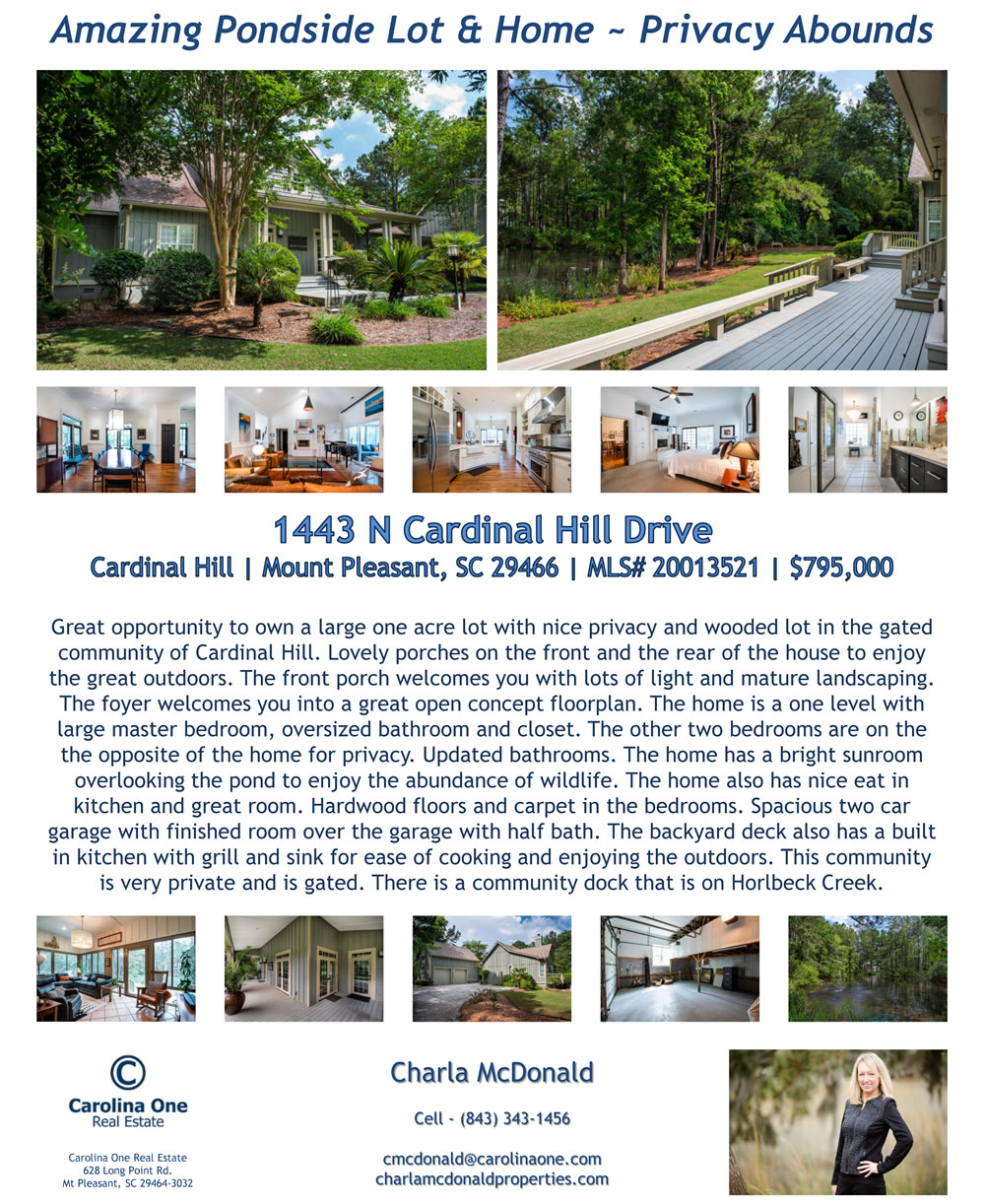 Amazing Pondside Lot & Home ~ Privacy Abounds

1443 N Cardinal Hill Drive

Cardinal Hill | Mount Pleasant, SC 29466 | MLS# 20013521 | $795,000

Great opportunity to own a large one acre lot with nice privacy and wooded lot in the gated community of Cardinal Hill. Lovely porches on the front and the rear of the house to enjoy the great outdoors. The front porch welcomes you with lots of light and mature landscaping. The foyer welcomes you into a great open concept floorplan. The home is a one level with large master bedroom, oversized bathroom and closet. The other two bedrooms are on the the opposite of the home for privacy. Updated bathrooms. The home has a bright sunroom overlooking the pond to enjoy the abundance of wildlife. The home also has nice eat in kitchen and great room. Hardwood floors and carpet in the bedrooms. Spacious two car garage with finished room over the garage with half bath. The backyard deck also has a built in kitchen with grill and sink for ease of cooking and enjoying the outdoors. This community is very private and is gated. There is a community dock that is on Horlbeck Creek.

Carolina One
Real Estate

Carolina One Real Estate
628 Long Point Rd.
Mt Pleasant, SC 29464-3032

Charla McDonald

Cell - (843) 343-1456

cmcdonald@carolinaone.com
charlamcdonaldproperties.com